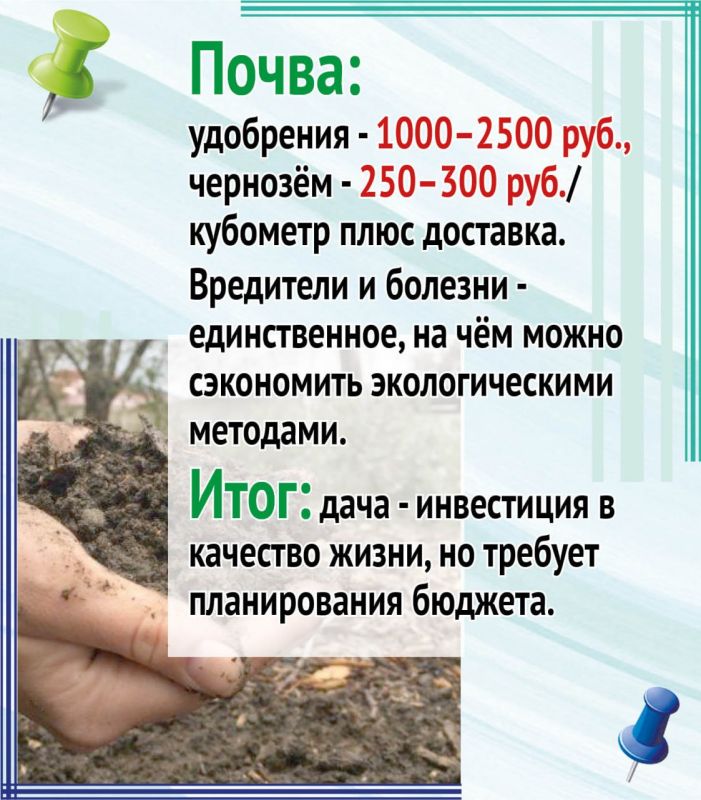 Почва:

удобрения - 1000–2500 руб., чернозём - 250–300 руб./ кубометр плюс доставка.

Вредители и болезни - единственное, на чём можно сэкономить экологическими методами.

Итог: дача - инвестиция в качество жизни, но требует планирования бюджета.